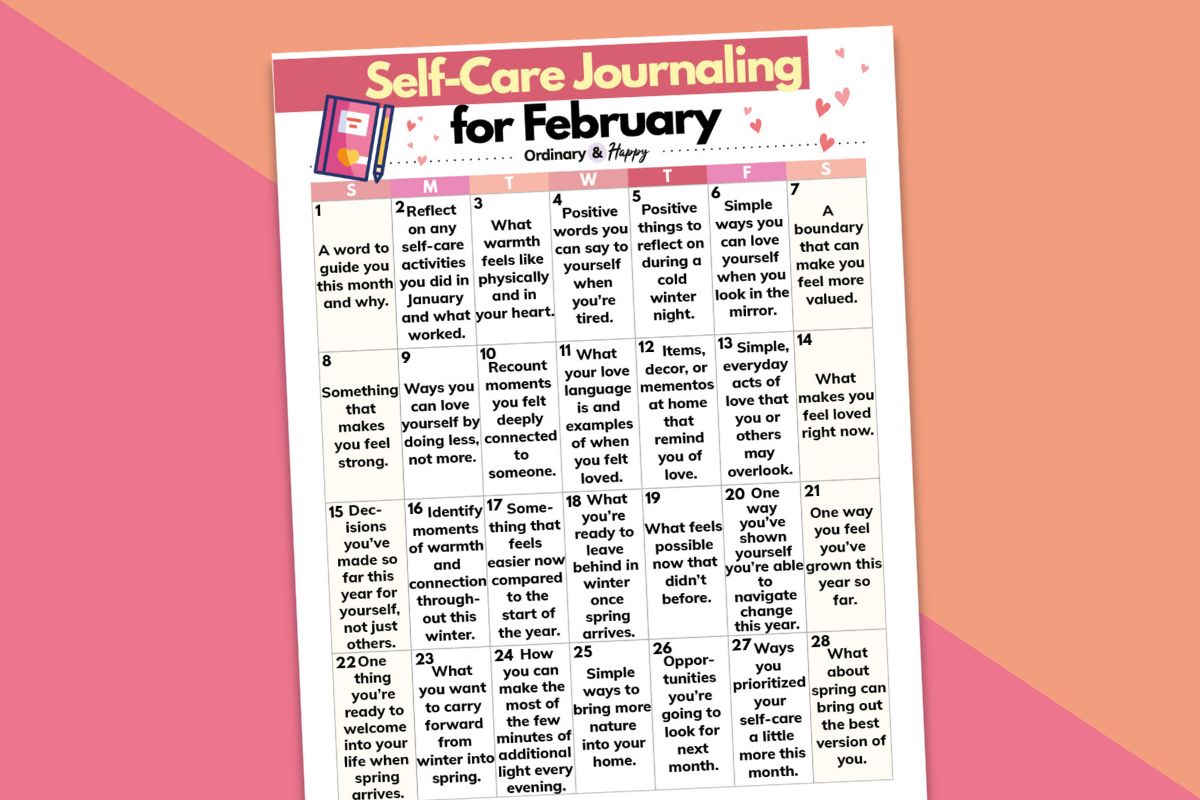 Self-Care Journaling
for February
Ordinary & Happy

| S | M | T | W | T | F | S |
|---|---|---|---|---|---|---|
| 1 A word to guide you this month and why. | 2 Reflect on any self-care activities you did in January and what worked. | 3 What warmth feels like physically and in your heart. | 4 Positive words you can say to yourself when you're tired. | 5 Positive things to reflect on during a cold winter night. | 6 Simple ways you can love yourself when you look in the mirror. | 7 A boundary that can make you feel more valued. |
| 8 Something that makes you feel strong. | 9 Ways you can love yourself by doing less, not more. | 10 Recount moments you felt deeply connected to someone. | 11 What your love language is and examples of when you felt loved. | 12 Items, decor, or mementos at home that remind you of love. | 13 Simple, everyday acts of love that you or others may overlook. | 14 What makes you feel loved right now. |
| 15 Decisions you've made so far this year for yourself, not just others. | 16 Identify moments of warmth and connection throughout this winter. | 17 Something that feels easier now compared to the start of the year. | 18 What you're ready to leave behind in winter once spring arrives. | 19 What feels possible now that didn't before. | 20 One way you've shown yourself you're able to navigate change this year. | 21 One way you feel you've grown this year so far. |
| 22 One thing you're ready to welcome into your life when spring arrives. | 23 What you want to carry forward from winter into spring. | 24 How you can make the most of the few minutes of additional light every evening. | 25 Simple ways to bring more nature into your home. | 26 Opportunities you're going to look for next month. | 27 Ways you prioritized your self-care a little more this month. | 28 What about spring can bring out the best version of you. |